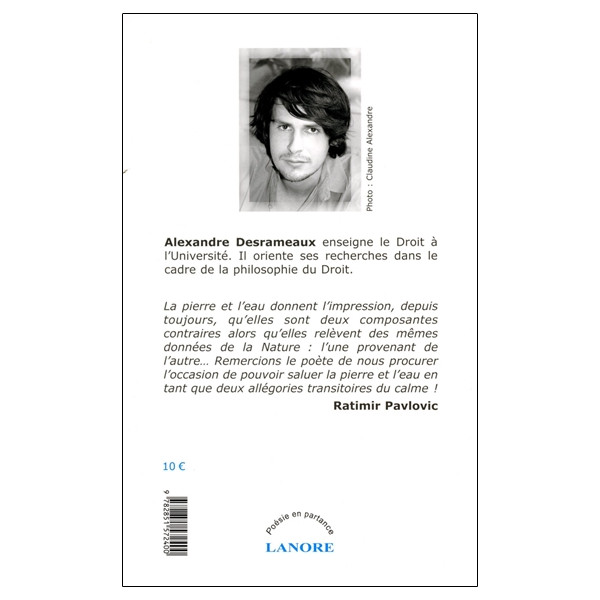 Photo : Claudine Alexandre

Alexandre Desrameaux enseigne le Droit à l'Université. Il oriente ses recherches dans le cadre de la philosophie du Droit.

La pierre et l'eau donnent l'impression, depuis toujours, qu'elles sont deux composantes contraires alors qu'elles relèvent des mêmes données de la Nature : l'une provenant de l'autre... Remercions le poète de nous procurer l'occasion de pouvoir saluer la pierre et l'eau en tant que deux allégories transitoires du calme !

Ratimir Pavlovic

10 €

9 782851 572400

Poésie en partance

LANORE